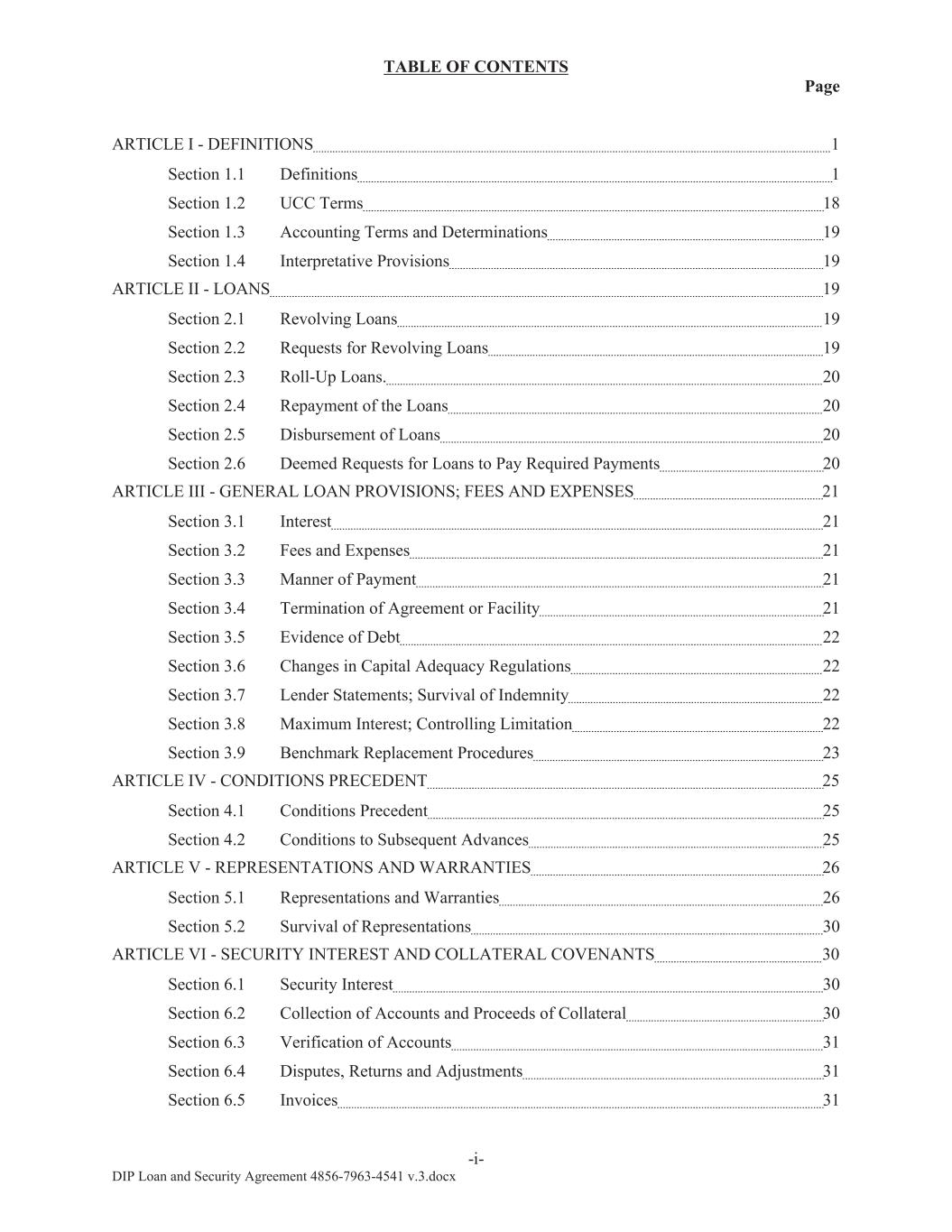 TABLE OF CONTENTS

Page

ARTICLE I - DEFINITIONS 1

Section 1.1 Definitions 1

Section 1.2 UCC Terms 18

Section 1.3 Accounting Terms and Determinations 19

Section 1.4 Interpretative Provisions 19

ARTICLE II - LOANS 19

Section 2.1 Revolving Loans 19

Section 2.2 Requests for Revolving Loans 19

Section 2.3 Roll-Up Loans. 20

Section 2.4 Repayment of the Loans 20

Section 2.5 Disbursement of Loans 20

Section 2.6 Deemed Requests for Loans to Pay Required Payments 20

ARTICLE III - GENERAL LOAN PROVISIONS; FEES AND EXPENSES 21

Section 3.1 Interest 21

Section 3.2 Fees and Expenses 21

Section 3.3 Manner of Payment 21

Section 3.4 Termination of Agreement or Facility 21

Section 3.5 Evidence of Debt 22

Section 3.6 Changes in Capital Adequacy Regulations 22

Section 3.7 Lender Statements; Survival of Indemnity 22

Section 3.8 Maximum Interest; Controlling Limitation 22

Section 3.9 Benchmark Replacement Procedures 23

ARTICLE IV - CONDITIONS PRECEDENT 25

Section 4.1 Conditions Precedent 25

Section 4.2 Conditions to Subsequent Advances 25

ARTICLE V - REPRESENTATIONS AND WARRANTIES 26

Section 5.1 Representations and Warranties 26

Section 5.2 Survival of Representations 30

ARTICLE VI - SECURITY INTEREST AND COLLATERAL COVENANTS 30

Section 6.1 Security Interest 30

Section 6.2 Collection of Accounts and Proceeds of Collateral 30

Section 6.3 Verification of Accounts 31

Section 6.4 Disputes, Returns and Adjustments 31

Section 6.5 Invoices 31

-i-

DIP Loan and Security Agreement 4856-7963-4541 v.3.docx